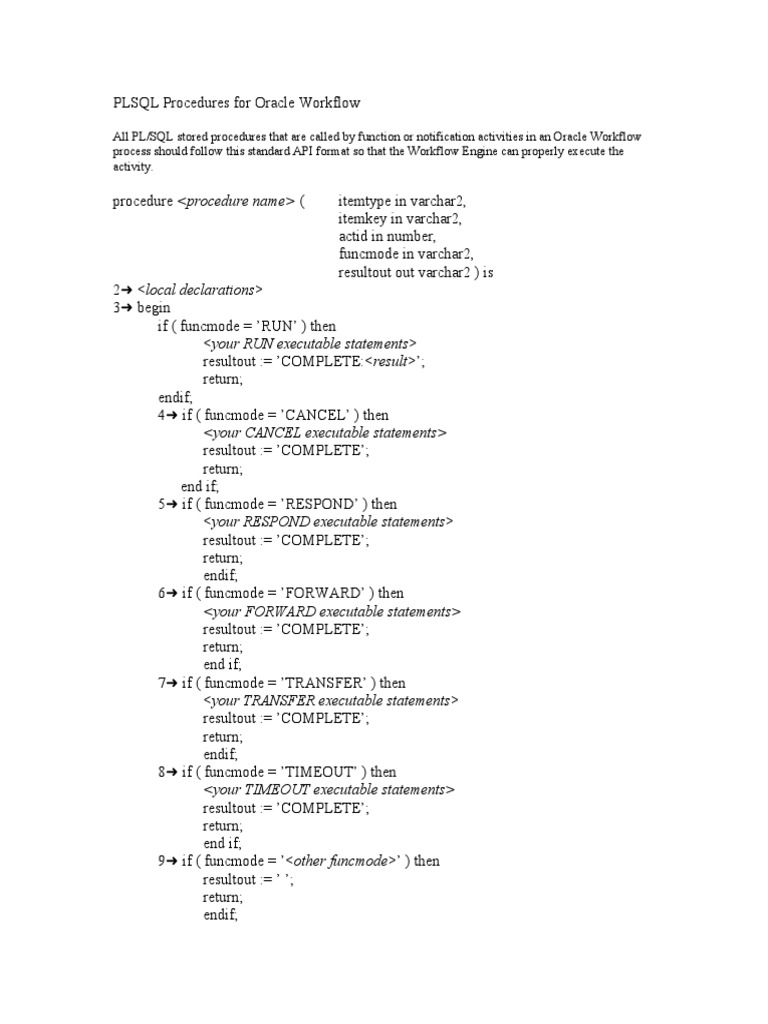 PLSQL Procedures for Oracle Workflow

All PL/SQL stored procedures that are called by function or notification activities in an Oracle Workflow process should follow this standard API format so that the Workflow Engine can properly execute the activity.

procedure <procedure name> ( itemtype in varchar2,
itemkey in varchar2,
actid in number,
funcmode in varchar2,
resultout out varchar2 ) is

2➔ <local declarations>
3➔ begin
if ( funcmode = 'RUN' ) then
<your RUN executable statements>
resultout := 'COMPLETE:<result>';
return;
endif;
4➔ if ( funcmode = 'CANCEL' ) then
<your CANCEL executable statements>
resultout := 'COMPLETE';
return;
end if;
5➔ if ( funcmode = 'RESPOND' ) then
<your RESPOND executable statements>
resultout := 'COMPLETE';
return;
endif;
6➔ if ( funcmode = 'FORWARD' ) then
<your FORWARD executable statements>
resultout := 'COMPLETE';
return;
end if;
7➔ if ( funcmode = 'TRANSFER' ) then
<your TRANSFER executable statements>
resultout := 'COMPLETE';
return;
endif;
8➔ if ( funcmode = 'TIMEOUT' ) then
<your TIMEOUT executable statements>
resultout := 'COMPLETE';
return;
end if;
9➔ if ( funcmode = '<other funcmode>' ) then
resultout := ' ';
return;
endif;